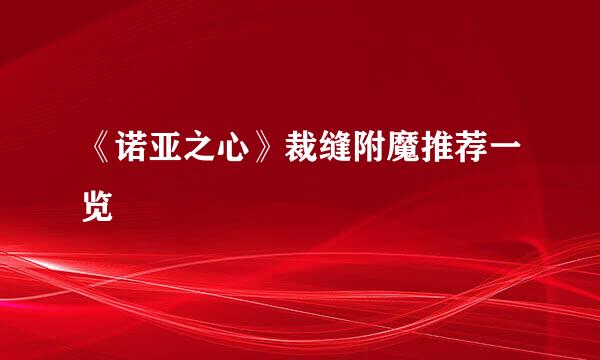 《诺亚之心》裁缝附魔推荐一览